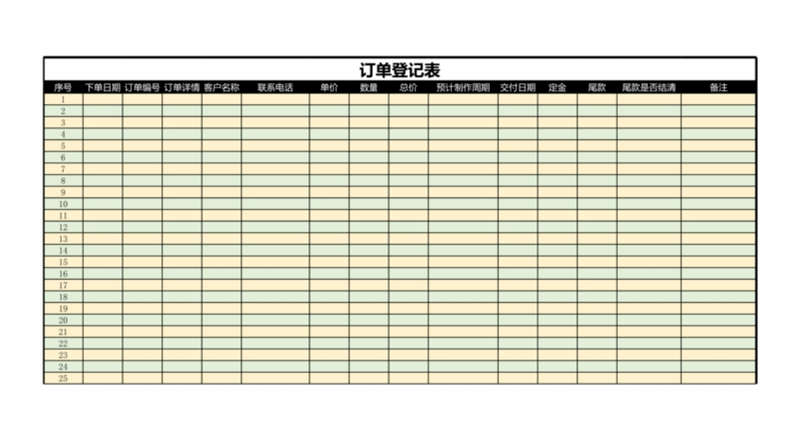 订单登记表

| 序号 | 下单日期 | 订单编号 | 订单详情 | 客户名称 | 联系电话 | 单价 | 数量 | 总价 | 预计制作周期 | 交付日期 | 定金 | 尾款 | 尾款是否结清 | 备注 |
|---|---|---|---|---|---|---|---|---|---|---|---|---|---|---|
| 1 | | | | | | | | | | | | | | |
| 2 | | | | | | | | | | | | | | |
| 3 | | | | | | | | | | | | | | |
| 4 | | | | | | | | | | | | | | |
| 5 | | | | | | | | | | | | | | |
| 6 | | | | | | | | | | | | | | |
| 7 | | | | | | | | | | | | | | |
| 8 | | | | | | | | | | | | | | |
| 9 | | | | | | | | | | | | | | |
| 10 | | | | | | | | | | | | | | |
| 11 | | | | | | | | | | | | | | |
| 12 | | | | | | | | | | | | | | |
| 13 | | | | | | | | | | | | | | |
| 14 | | | | | | | | | | | | | | |
| 15 | | | | | | | | | | | | | | |
| 16 | | | | | | | | | | | | | | |
| 17 | | | | | | | | | | | | | | |
| 18 | | | | | | | | | | | | | | |
| 19 | | | | | | | | | | | | | | |
| 20 | | | | | | | | | | | | | | |
| 21 | | | | | | | | | | | | | | |
| 22 | | | | | | | | | | | | | | |
| 23 | | | | | | | | | | | | | | |
| 24 | | | | | | | | | | | | | | |
| 25 | | | | | | | | | | | | | | |